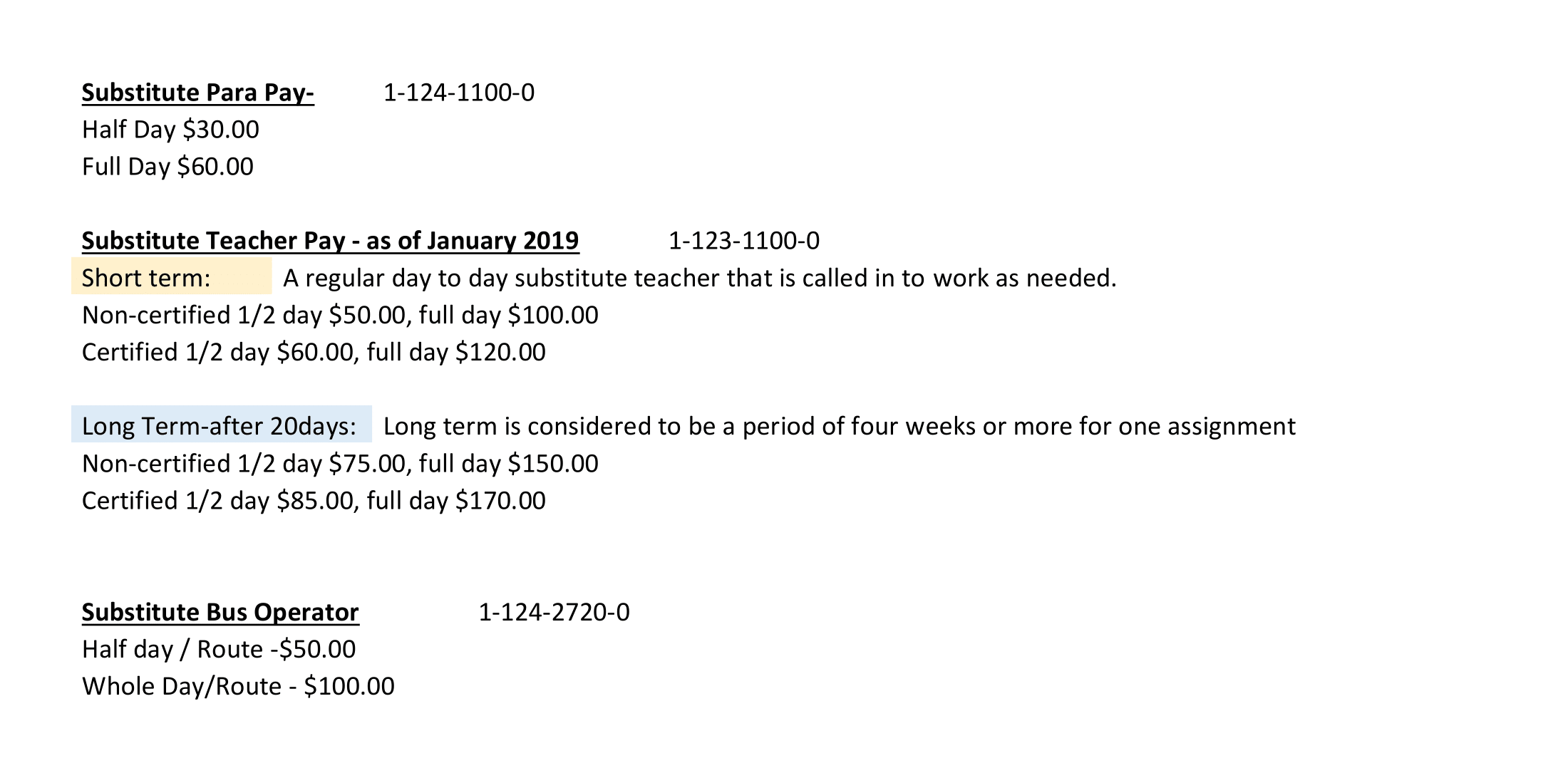 Substitute Para Pay- 1-124-1100-0
Half Day $30.00
Full Day $60.00

Substitute Teacher Pay - as of January 2019 1-123-1100-0
Short term: A regular day to day substitute teacher that is called in to work as needed.
Non-certified 1/2 day $50.00, full day $100.00
Certified 1/2 day $60.00, full day $120.00

Long Term-after 20days: Long term is considered to be a period of four weeks or more for one assignment
Non-certified 1/2 day $75.00, full day $150.00
Certified 1/2 day $85.00, full day $170.00

Substitute Bus Operator 1-124-2720-0
Half day / Route -$50.00
Whole Day/Route - $100.00